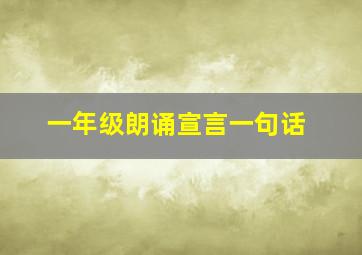 一年级朗诵宣言一句话